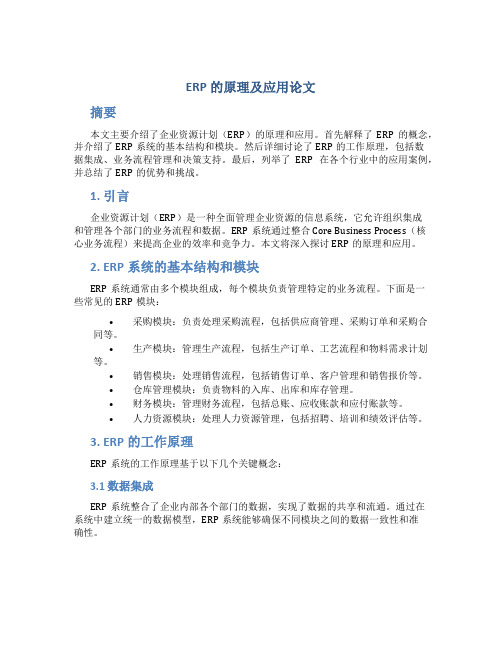 ERP 的原理及应用论文

摘要

本文主要介绍了企业资源计划（ERP）的原理和应用。首先解释了 ERP 的概念，并介绍了 ERP 系统的基本结构和模块。然后详细讨论了 ERP 的工作原理，包括数据集成、业务流程管理和决策支持。最后，列举了 ERP 在各个行业中的应用案例，并总结了 ERP 的优势和挑战。

1. 引言

企业资源计划（ERP）是一种全面管理企业资源的信息系统，它允许组织集成和管理各个部门的业务流程和数据。ERP 系统通过整合 Core Business Process（核心业务流程）来提高企业的效率和竞争力。本文将深入探讨 ERP 的原理和应用。

2. ERP 系统的基本结构和模块

ERP 系统通常由多个模块组成，每个模块负责管理特定的业务流程。下面是一些常见的 ERP 模块：

• 采购模块：负责处理采购流程，包括供应商管理、采购订单和采购合同等。
• 生产模块：管理生产流程，包括生产订单、工艺流程和物料需求计划等。
• 销售模块：处理销售流程，包括销售订单、客户管理和销售报价等。
• 仓库管理模块：负责物料的入库、出库和库存管理。
• 财务模块：管理财务流程，包括总账、应收账款和应付账款等。
• 人力资源模块：处理人力资源管理，包括招聘、培训和绩效评估等。

3. ERP 的工作原理

ERP 系统的工作原理基于以下几个关键概念：

3.1 数据集成

ERP 系统整合了企业内部各个部门的数据，实现了数据的共享和流通。通过在系统中建立统一的数据模型，ERP 系统能够确保不同模块之间的数据一致性和准确性。